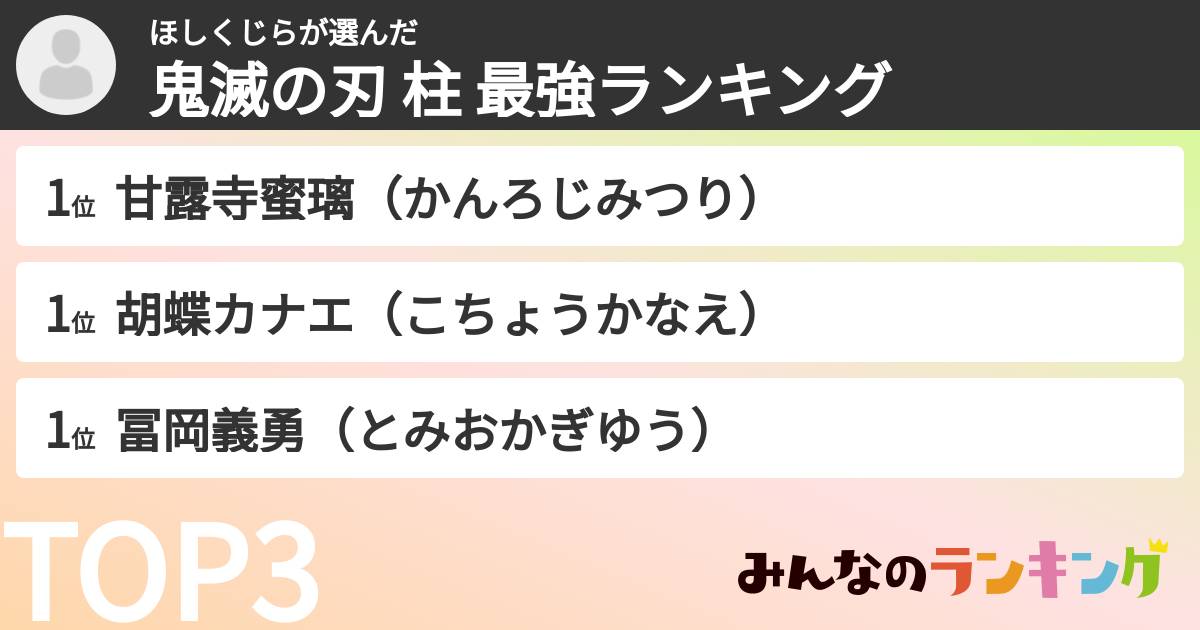 ほしくじらが選んだ
鬼滅の刃 柱 最強ランキング

1位 甘露寺蜜璃（かんろじみつり）

1位 胡蝶カナエ（こちょうかなえ）

1位 冨岡義勇（とみおかぎゆう）

TOP3

みんなのランキング